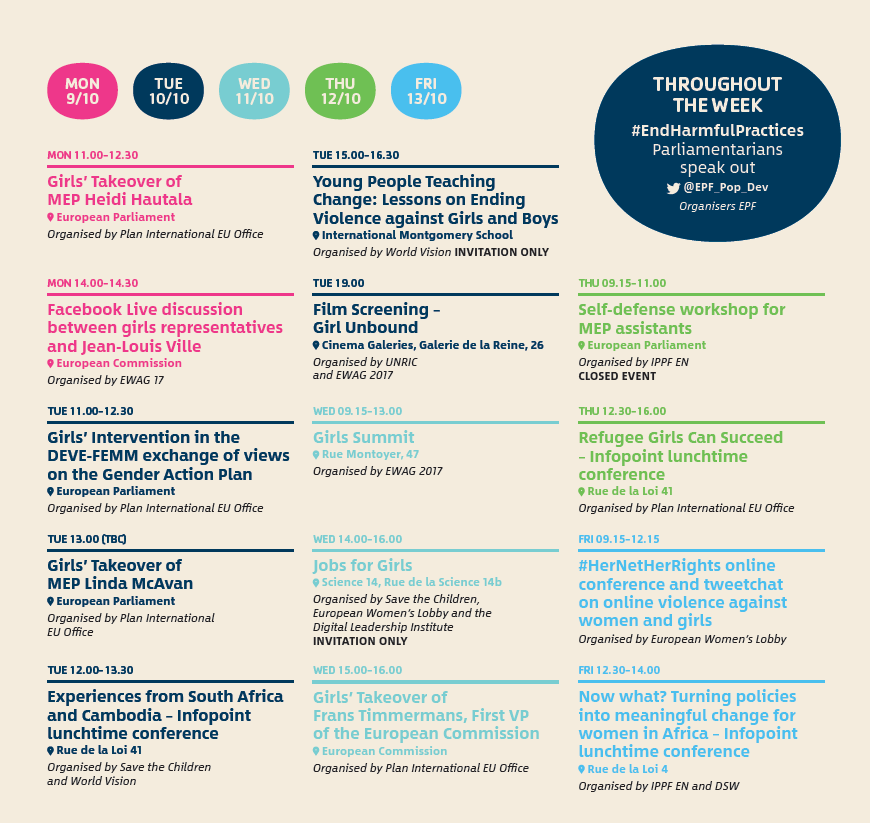 MON 9/10

TUE 10/10

WED 11/10

THU 12/10

FRI 13/10

THROUGHOUT THE WEEK
#EndHarmfulPractices
Parliamentarians speak out
@EPF_Pop_Dev
Organisers EPF

MON 11.00–12.30
Girls' Takeover of MEP Heidi Hautala
European Parliament
Organised by Plan International EU Office

MON 14.00–14.30
Facebook Live discussion between girls representatives and Jean-Louis Ville
European Commission
Organised by EWAG 17

TUE 11.00–12.30
Girls' Intervention in the DEVE-FEMM exchange of views on the Gender Action Plan
European Parliament
Organised by Plan International EU Office

TUE 13.00 (TBC)
Girls' Takeover of MEP Linda McAvan
European Parliament
Organised by Plan International EU Office

TUE 12.00–13.30
Experiences from South Africa and Cambodia – Infopoint lunchtime conference
Rue de la Loi 41
Organised by Save the Children and World Vision

TUE 15.00–16.30
Young People Teaching Change: Lessons on Ending Violence against Girls and Boys
International Montgomery School
Organised by World Vision INVITATION ONLY

TUE 19.00
Film Screening – Girl Unbound
Cinema Galeries, Galerie de la Reine, 26
Organised by UNRIC and EWAG 2017

WED 09.15–13.00
Girls Summit
Rue Montoyer, 47
Organised by EWAG 2017

WED 14.00–16.00
Jobs for Girls
Science 14, Rue de la Science 14b
Organised by Save the Children, European Women's Lobby and the Digital Leadership Institute
INVITATION ONLY

WED 15.00–16.00
Girls' Takeover of Frans Timmermans, First VP of the European Commission
European Commission
Organised by Plan International EU Office

THU 09.15–11.00
Self-defense workshop for MEP assistants
European Parliament
Organised by IPPF EN
CLOSED EVENT

THU 12.30–16.00
Refugee Girls Can Succeed – Infopoint lunchtime conference
Rue de la Loi 41
Organised by Plan International EU Office

FRI 09.15–12.15
#HerNetHerRights online conference and tweetchat on online violence against women and girls
Organised by European Women's Lobby

FRI 12.30–14.00
Now what? Turning policies into meaningful change for women in Africa – Infopoint lunchtime conference
Rue de la Loi 4
Organised by IPPF EN and DSW